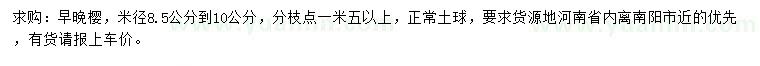 求购：早晚樱，米径8.5公分到10公分，分枝点一米五以上，正常土球，要求货源地河南省内离南阳市近的优先，有货请报上车价。